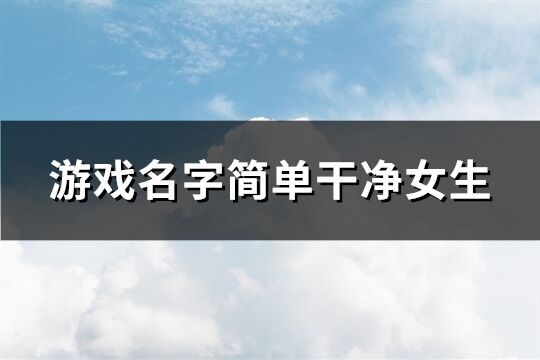 游戏名字简单干净女生